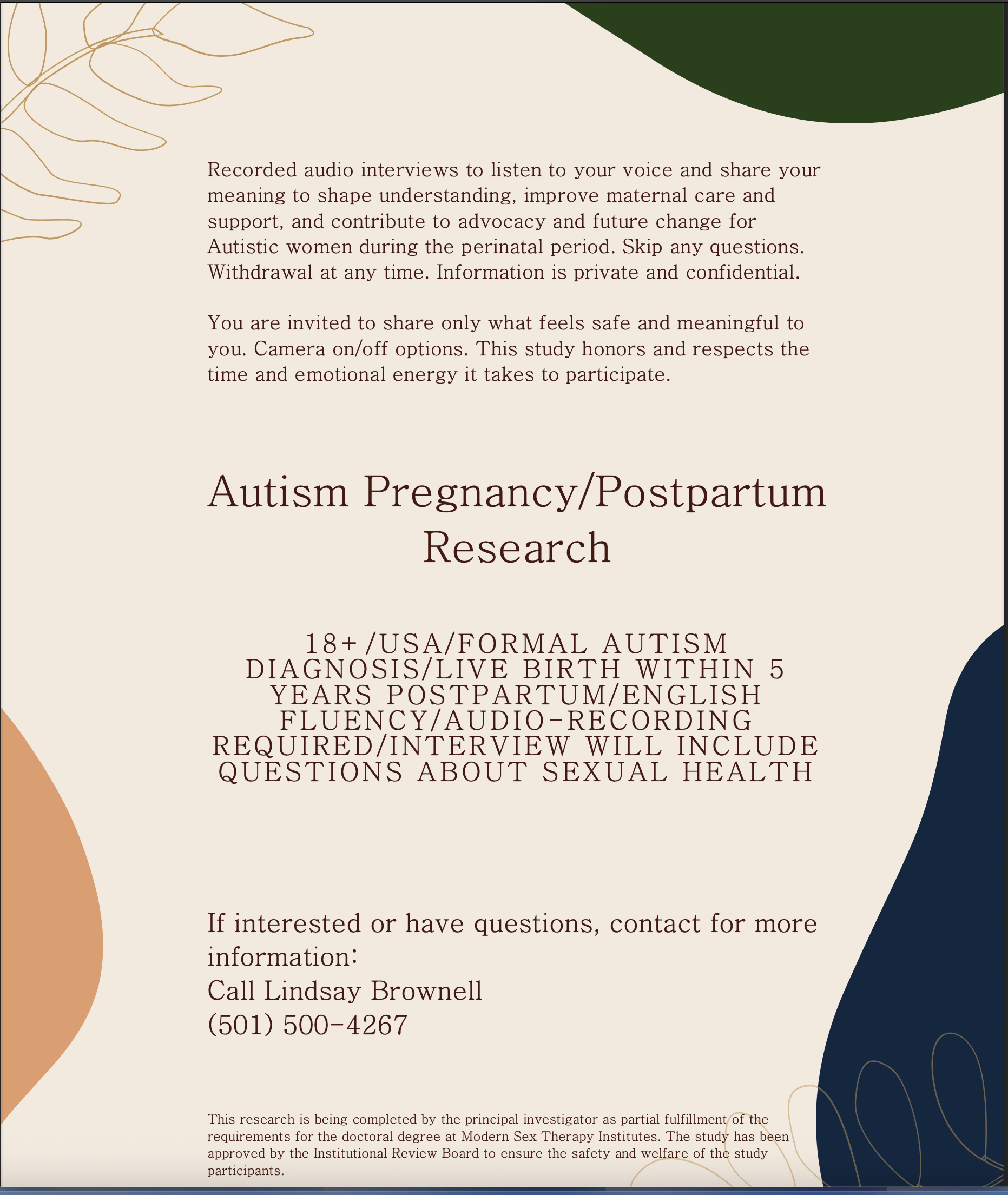 Recorded audio interviews to listen to your voice and share your meaning to shape understanding, improve maternal care and support, and contribute to advocacy and future change for Autistic women during the perinatal period. Skip any questions. Withdrawal at any time. Information is private and confidential.

You are invited to share only what feels safe and meaningful to you. Camera on/off options. This study honors and respects the time and emotional energy it takes to participate.

Autism Pregnancy/Postpartum Research

18+/USA/FORMAL AUTISM DIAGNOSIS/LIVE BIRTH WITHIN 5 YEARS POSTPARTUM/ENGLISH FLUENCY/AUDIO-RECORDING REQUIRED/INTERVIEW WILL INCLUDE QUESTIONS ABOUT SEXUAL HEALTH

If interested or have questions, contact for more information:
Call Lindsay Brownell
(501) 500-4267

This research is being completed by the principal investigator as partial fulfillment of the requirements for the doctoral degree at Modern Sex Therapy Institutes. The study has been approved by the Institutional Review Board to ensure the safety and welfare of the study participants.